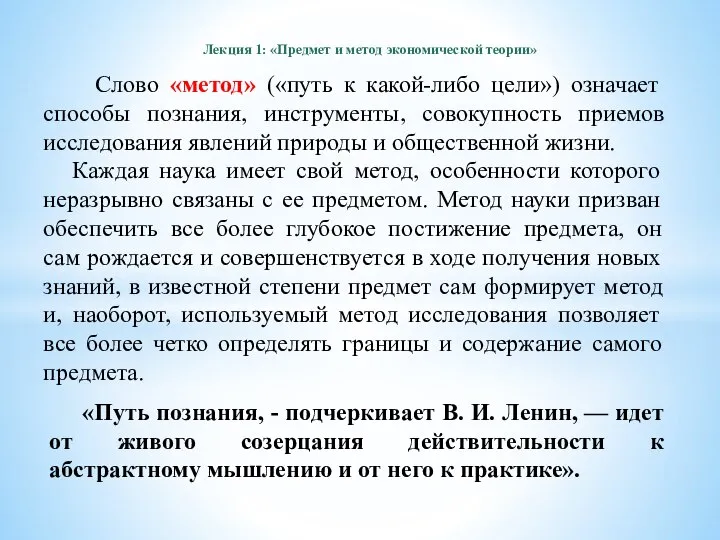 Лекция 1: «Предмет и метод экономической теории»

Слово «метод» («путь к какой-либо цели») означает способы познания, инструменты, совокупность приемов исследования явлений природы и общественной жизни.

Каждая наука имеет свой метод, особенности которого неразрывно связаны с ее предметом. Метод науки призван обеспечить все более глубокое постижение предмета, он сам рождается и совершенствуется в ходе получения новых знаний, в известной степени предмет сам формирует метод и, наоборот, используемый метод исследования позволяет все более четко определять границы и содержание самого предмета.

«Путь познания, - подчеркивает В. И. Ленин, — идет от живого созерцания действительности к абстрактному мышлению и от него к практике».